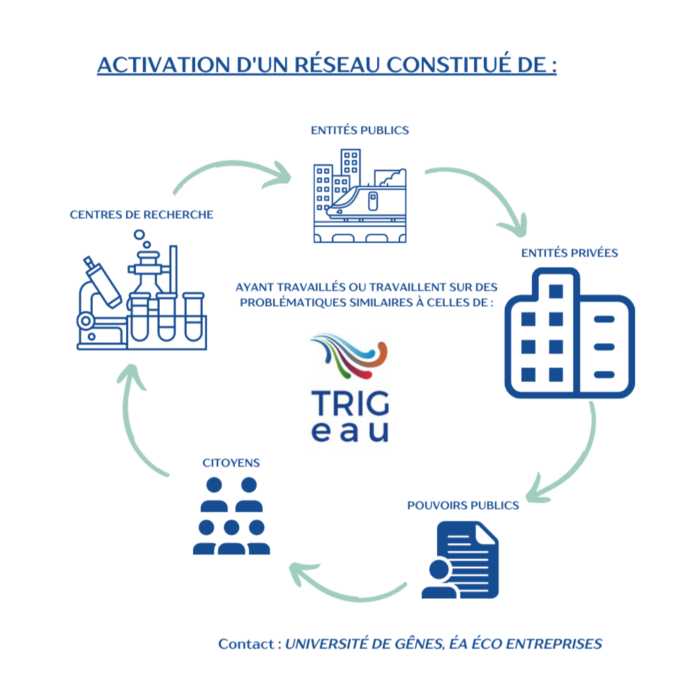 ACTIVATION D'UN RÉSEAU CONSTITUÉ DE :

ENTITÉS PUBLICS

CENTRES DE RECHERCHE

ENTITÉS PRIVÉES

AYANT TRAVAILLÉS OU TRAVAILLENT SUR DES PROBLÉMATIQUES SIMILAIRES À CELLES DE :

TRIG
eau

CITOYENS

POUVOIRS PUBLICS

Contact : UNIVERSITÉ DE GÊNES, ÉA ÉCO ENTREPRISES